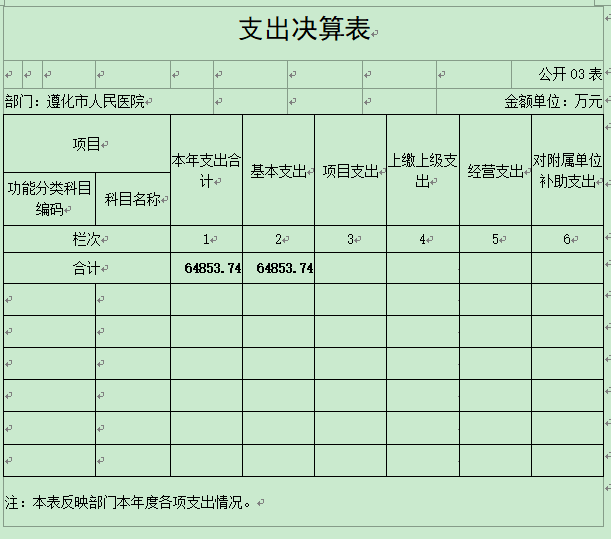 支出决算表

公开 03 表

部门：遵化市人民医院

金额单位：万元

| 项目 | | 本年支出合计 | 基本支出 | 项目支出 | 上缴上级支出 | 经营支出 | 对附属单位补助支出 |
|---|---|---|---|---|---|---|---|
| 功能分类科目编码 | 科目名称 | | | | | | |
| 栏次 | | 1 | 2 | 3 | 4 | 5 | 6 |
| 合计 | | 64853.74 | 64853.74 | | | | |
| | | | | | | | |
| | | | | | | | |
| | | | | | | | |
| | | | | | | | |
| | | | | | | | |
| | | | | | | | |

注：本表反映部门本年度各项支出情况。